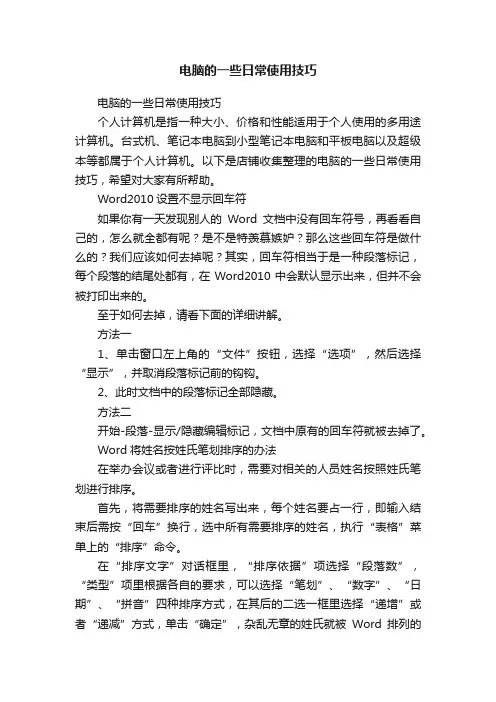 电脑的一些日常使用技巧

电脑的一些日常使用技巧

个人计算机是指一种大小、价格和性能适用于个人使用的多用途计算机。台式机、笔记本电脑到小型笔记本电脑和平板电脑以及超级本等都属于个人计算机。以下是店铺收集整理的电脑的一些日常使用技巧，希望对大家有所帮助。

Word2010 设置不显示回车符

如果你有一天发现别人的 Word 文档中没有回车符号，再看看自己的，怎么就全都有呢？是不是特羡慕嫉妒？那么这些回车符是做什么的？我们应该如何去掉呢？其实，回车符相当于是一种段落标记，每个段落的结尾处都有，在 Word2010 中会默认显示出来，但并不会被打印出来的。

至于如何去掉，请看下面的详细讲解。

方法一

1、单击窗口左上角的“文件”按钮，选择“选项”，然后选择“显示”，并取消段落标记前的钩钩。

2、此时文档中的段落标记全部隐藏。

方法二

开始-段落-显示/隐藏编辑标记，文档中原有的回车符就被去掉了。

Word 将姓名按姓氏笔划排序的办法

在举办会议或者进行评比时，需要对相关的人员姓名按照姓氏笔划进行排序。

首先，将需要排序的姓名写出来，每个姓名要占一行，即输入结束后需按“回车”换行，选中所有需要排序的姓名，执行“表格”菜单上的“排序”命令。

在“排序文字”对话框里，“排序依据”项选择“段落数”，“类型”项里根据各自的要求，可以选择“笔划”、“数字”、“日期”、“拼音”四种排序方式，在其后的二选一框里选择“递增”或者“递减”方式，单击“确定”，杂乱无章的姓氏就被 Word 排列的